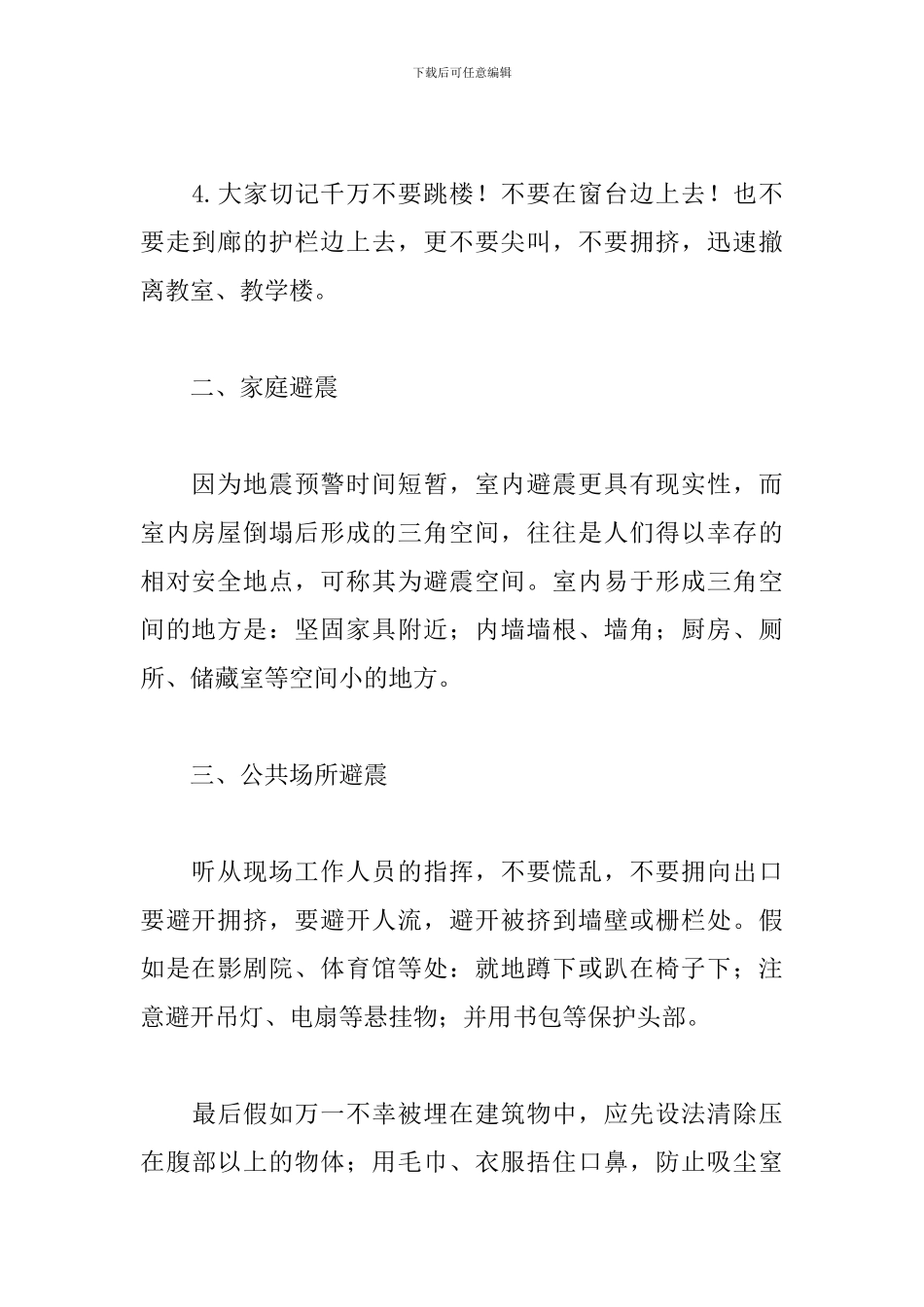 下载后可任意编辑

4.大家切记千万不要跳楼！不要在窗台边上去！也不要走到廊的护栏边上去，更不要尖叫，不要拥挤，迅速撤离教室、教学楼。

二、家庭避震

因为地震预警时间短暂，室内避震更具有现实性，而室内房屋倒塌后形成的三角空间，往往是人们得以幸存的相对安全地点，可称其为避震空间。室内易于形成三角空间的地方是：坚固家具附近；内墙墙根、墙角；厨房、厕所、储藏室等空间小的地方。

三、公共场所避震

听从现场工作人员的指挥，不要慌乱，不要拥向出口要避开拥挤，要避开人流，避开被挤到墙壁或栅栏处。假如是在影剧院、体育馆等处：就地蹲下或趴在椅子下；注意避开吊灯、电扇等悬挂物；并用书包等保护头部。

最后假如万一不幸被埋在建筑物中，应先设法清除压在腹部以上的物体；用毛巾、衣服捂住口鼻，防止吸尘室